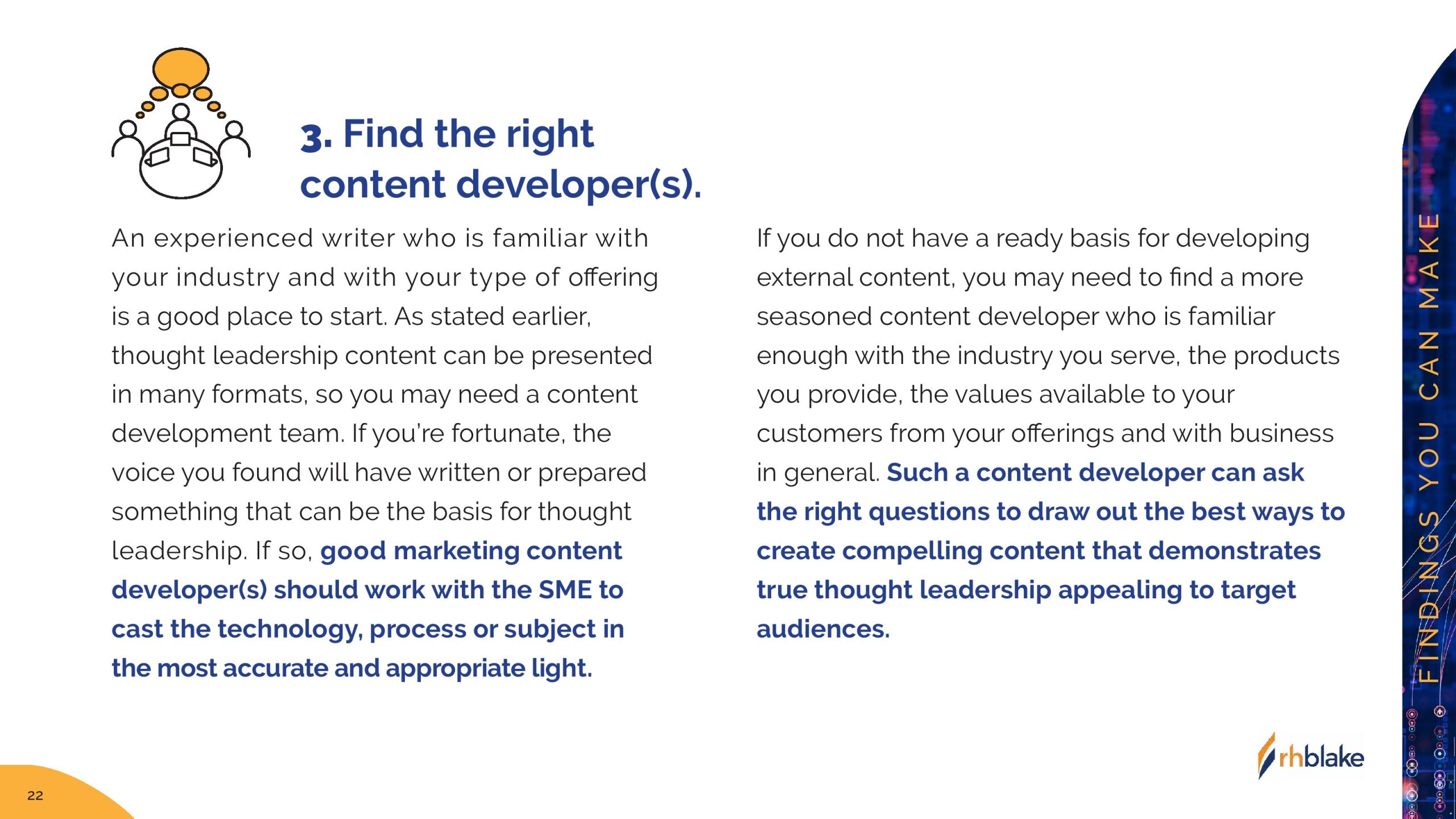 3. Find the right content developer(s).

An experienced writer who is familiar with your industry and with your type of offering is a good place to start. As stated earlier, thought leadership content can be presented in many formats, so you may need a content development team. If you're fortunate, the voice you found will have written or prepared something that can be the basis for thought leadership. If so, good marketing content developer(s) should work with the SME to cast the technology, process or subject in the most accurate and appropriate light.

If you do not have a ready basis for developing external content, you may need to find a more seasoned content developer who is familiar enough with the industry you serve, the products you provide, the values available to your customers from your offerings and with business in general. Such a content developer can ask the right questions to draw out the best ways to create compelling content that demonstrates true thought leadership appealing to target audiences.

FINDINGS YOU CAN MAKE

rhblake

22